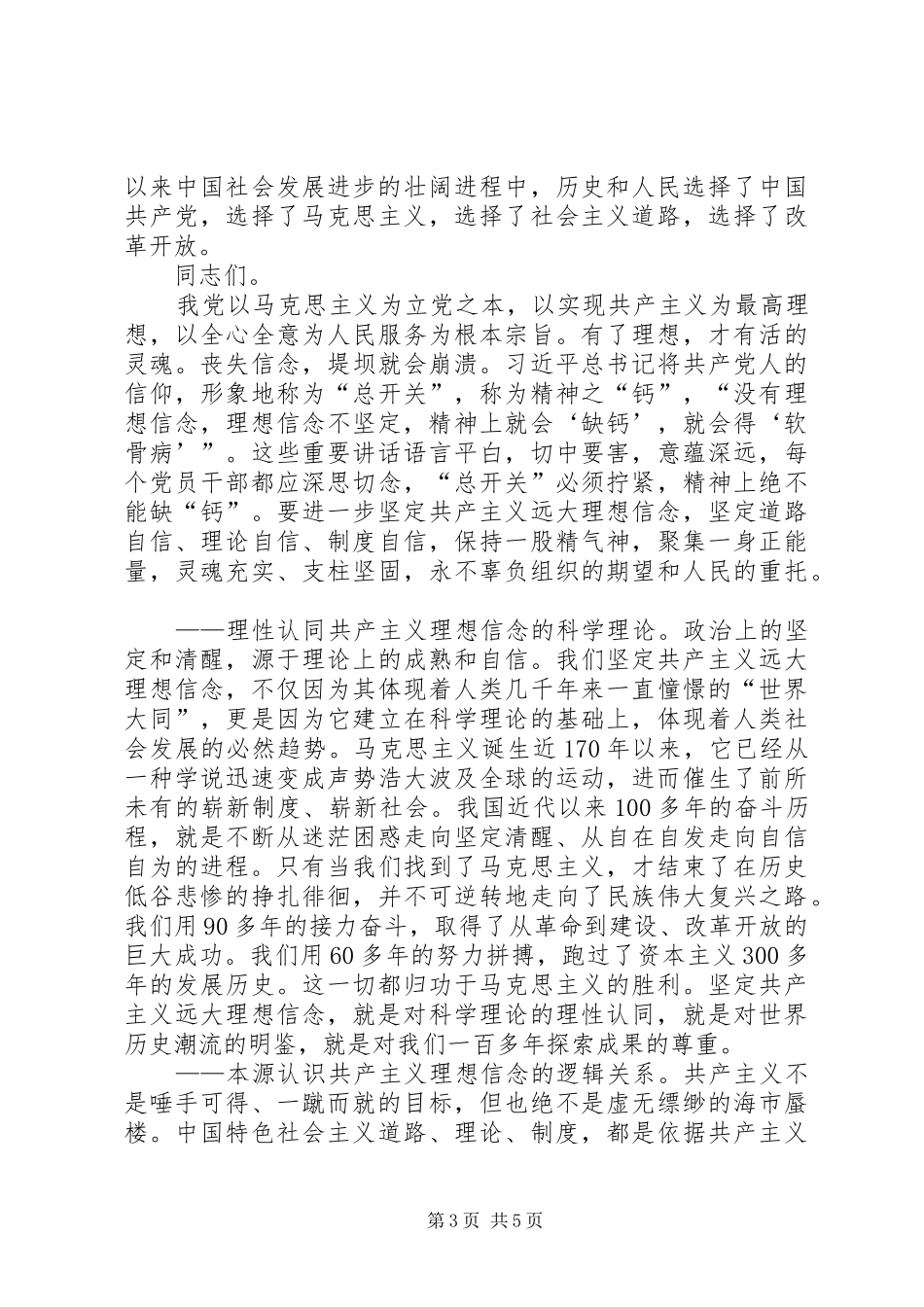 以来中国社会发展进步的壮阔进程中，历史和人民选择了中国共产党，选择了马克思主义，选择了社会主义道路，选择了改革开放。

同志们。

我党以马克思主义为立党之本，以实现共产主义为最高理想，以全心全意为人民服务为根本宗旨。有了理想，才有活的灵魂。丧失信念，堤坝就会崩溃。习近平总书记将共产党人的信仰，形象地称为“总开关”，称为精神之“钙”，“没有理想信念，理想信念不坚定，精神上就会‘缺钙’，就会得‘软骨病’”。这些重要讲话语言平白，切中要害，意蕴深远，每个党员干部都应深思切念，“总开关”必须拧紧，精神上绝不能缺“钙”。要进一步坚定共产主义远大理想信念，坚定道路自信、理论自信、制度自信，保持一股精气神，聚集一身正能量，灵魂充实、支柱坚固，永不辜负组织的期望和人民的重托。

——理性认同共产主义理想信念的科学理论。政治上的坚定和清醒，源于理论上的成熟和自信。我们坚定共产主义远大理想信念，不仅因为其体现着人类几千年来一直憧憬的“世界大同”，更是因为它建立在科学理论的基础上，体现着人类社会发展的必然趋势。马克思主义诞生近170年以来，它已经从一种学说迅速变成声势浩大波及全球的运动，进而催生了前所未有的崭新制度、崭新社会。我国近代以来100多年的奋斗历程，就是不断从迷茫困惑走向坚定清醒、从自在自发走向自信自为的进程。只有当我们找到了马克思主义，才结束了在历史低谷悲惨的挣扎徘徊，并不可逆转地走向了民族伟大复兴之路。我们用90多年的接力奋斗，取得了从革命到建设、改革开放的巨大成功。我们用60多年的努力拼搏，跑过了资本主义300多年的发展历史。这一切都归功于马克思主义的胜利。坚定共产主义远大理想信念，就是对科学理论的理性认同，就是对世界历史潮流的明鉴，就是对我们一百多年探索成果的尊重。

——本源认识共产主义理想信念的逻辑关系。共产主义不是唾手可得、一蹴而就的目标，但也绝不是虚无缥缈的海市蜃楼。中国特色社会主义道路、理论、制度，都是依据共产主义

第3页 共5页